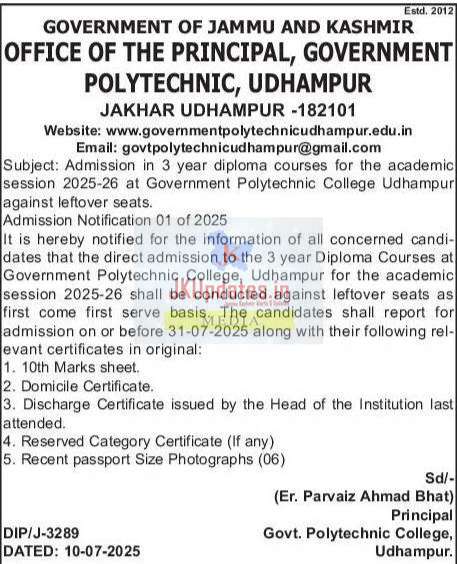 Estd. 2012

GOVERNMENT OF JAMMU AND KASHMIR
OFFICE OF THE PRINCIPAL, GOVERNMENT POLYTECHNIC, UDHAMPUR
JAKHAR UDHAMPUR -182101
Website: www.governmentpolytechnicudhampur.edu.in
Email: govtpolytechnicudhampur@gmail.com

Subject: Admission in 3 year diploma courses for the academic session 2025-26 at Government Polytechnic College Udhampur against leftover seats.

Admission Notification 01 of 2025

It is hereby notified for the information of all concerned candidates that the direct admission to the 3 year Diploma Courses at Government Polytechnic College, Udhampur for the academic session 2025-26 shall be conducted against leftover seats as first come first serve basis. The candidates shall report for admission on or before 31-07-2025 along with their following relevant certificates in original:

1. 10th Marks sheet.
2. Domicile Certificate.
3. Discharge Certificate issued by the Head of the Institution last attended.
4. Reserved Category Certificate (If any)
5. Recent passport Size Photographs (06)

Sd/-
(Er. Parvaiz Ahmad Bhat)
Principal
Govt. Polytechnic College,
Udhampur.

DIP/J-3289
DATED: 10-07-2025

JKUpdates.in
MEDIA